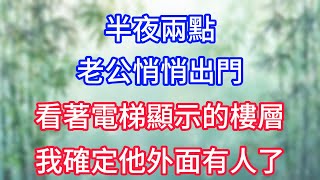 半夜兩點
老公悄悄出門
看著電梯顯示的樓層
我確定他外面有人了